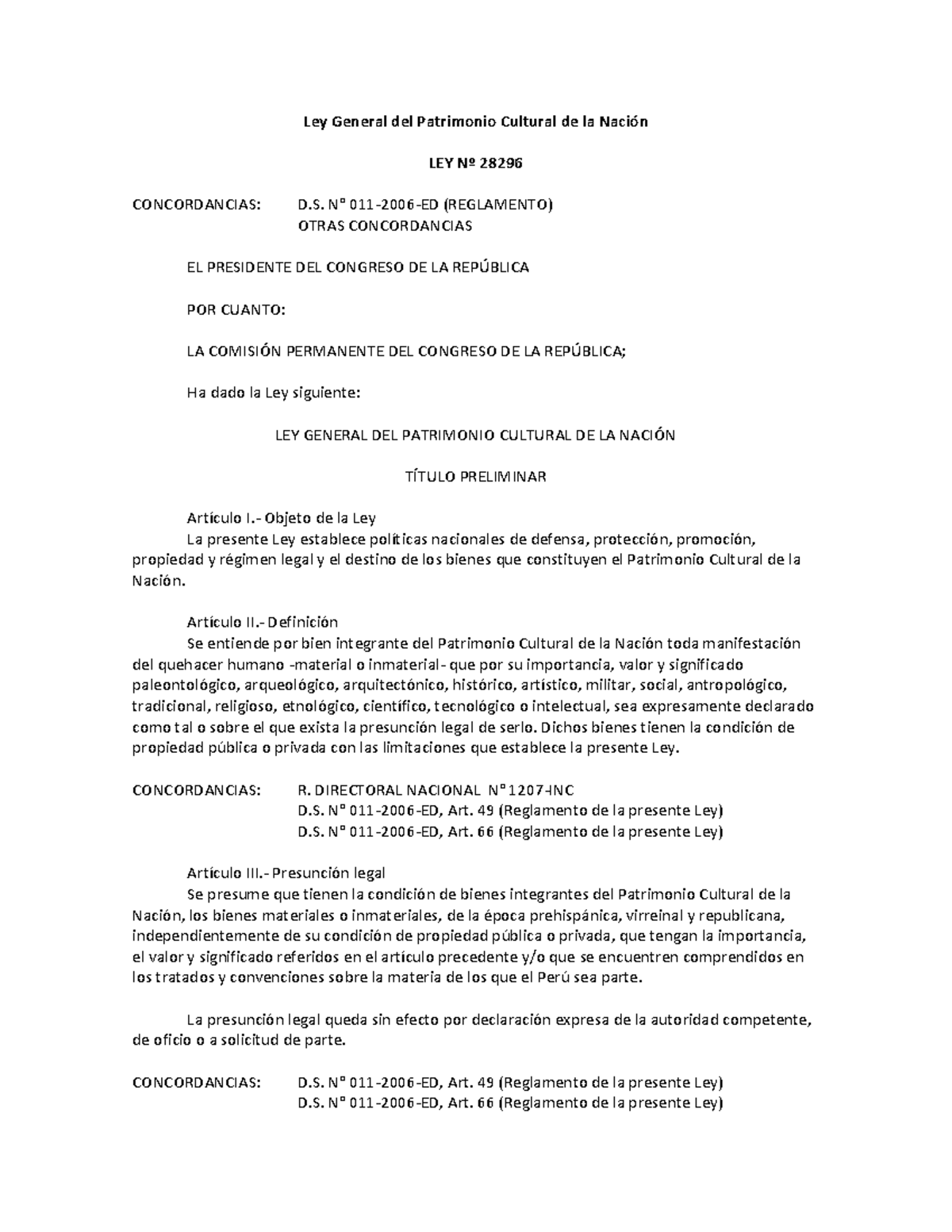 Ley General del Patrimonio Cultural de la Nación

LEY Nº 28296

CONCORDANCIAS: D.S. N° 011-2006-ED (REGLAMENTO)
OTRAS CONCORDANCIAS

EL PRESIDENTE DEL CONGRESO DE LA REPÚBLICA

POR CUANTO:

LA COMISIÓN PERMANENTE DEL CONGRESO DE LA REPÚBLICA;

Ha dado la Ley siguiente:

LEY GENERAL DEL PATRIMONIO CULTURAL DE LA NACIÓN

TÍTULO PRELIMINAR

Artículo I.- Objeto de la Ley
La presente Ley establece políticas nacionales de defensa, protección, promoción, propiedad y régimen legal y el destino de los bienes que constituyen el Patrimonio Cultural de la Nación.

Artículo II.- Definición
Se entiende por bien integrante del Patrimonio Cultural de la Nación toda manifestación del quehacer humano -material o inmaterial- que por su importancia, valor y significado paleontológico, arqueológico, arquitectónico, histórico, artístico, militar, social, antropológico, tradicional, religioso, etnológico, científico, tecnológico o intelectual, sea expresamente declarado como tal o sobre el que exista la presunción legal de serlo. Dichos bienes tienen la condición de propiedad pública o privada con las limitaciones que establece la presente Ley.

CONCORDANCIAS: R. DIRECTORAL NACIONAL N° 1207-INC
D.S. N° 011-2006-ED, Art. 49 (Reglamento de la presente Ley)
D.S. N° 011-2006-ED, Art. 66 (Reglamento de la presente Ley)

Artículo III.- Presunción legal
Se presume que tienen la condición de bienes integrantes del Patrimonio Cultural de la Nación, los bienes materiales o inmateriales, de la época prehispánica, virreinal y republicana, independientemente de su condición de propiedad pública o privada, que tengan la importancia, el valor y significado referidos en el artículo precedente y/o que se encuentren comprendidos en los tratados y convenciones sobre la materia de los que el Perú sea parte.

La presunción legal queda sin efecto por declaración expresa de la autoridad competente, de oficio o a solicitud de parte.

CONCORDANCIAS: D.S. N° 011-2006-ED, Art. 49 (Reglamento de la presente Ley)
D.S. N° 011-2006-ED, Art. 66 (Reglamento de la presente Ley)